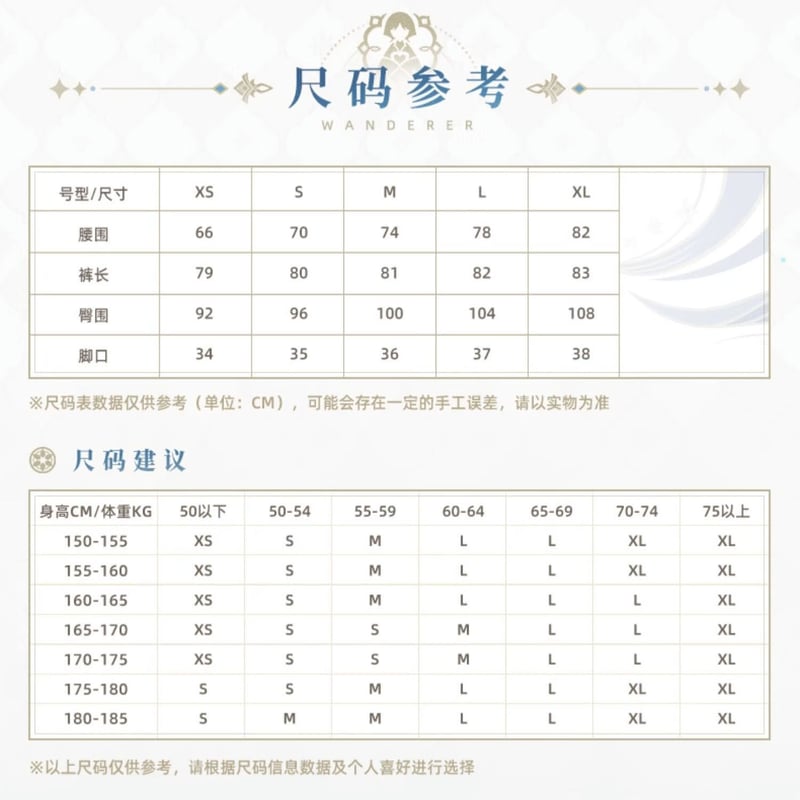 尺码参考
WANDERER

| 号型/尺寸 | XS | S | M | L | XL |
|---|---|---|---|---|---|
| 腰围 | 66 | 70 | 74 | 78 | 82 |
| 裤长 | 79 | 80 | 81 | 82 | 83 |
| 臀围 | 92 | 96 | 100 | 104 | 108 |
| 脚口 | 34 | 35 | 36 | 37 | 38 |

※尺码表数据仅供参考（单位：CM），可能会存在一定的手工误差，请以实物为准

尺码建议

| 身高CM/体重KG | 50以下 | 50-54 | 55-59 | 60-64 | 65-69 | 70-74 | 75以上 |
|---|---|---|---|---|---|---|---|
| 150-155 | XS | S | M | L | L | XL | XL |
| 155-160 | XS | S | M | L | L | XL | XL |
| 160-165 | XS | S | M | L | L | L | XL |
| 165-170 | XS | S | S | M | L | L | XL |
| 170-175 | XS | S | S | M | L | L | XL |
| 175-180 | S | S | M | L | L | XL | XL |
| 180-185 | S | M | M | L | L | XL | XL |

※以上尺码仅供参考，请根据尺码信息数据及个人喜好进行选择